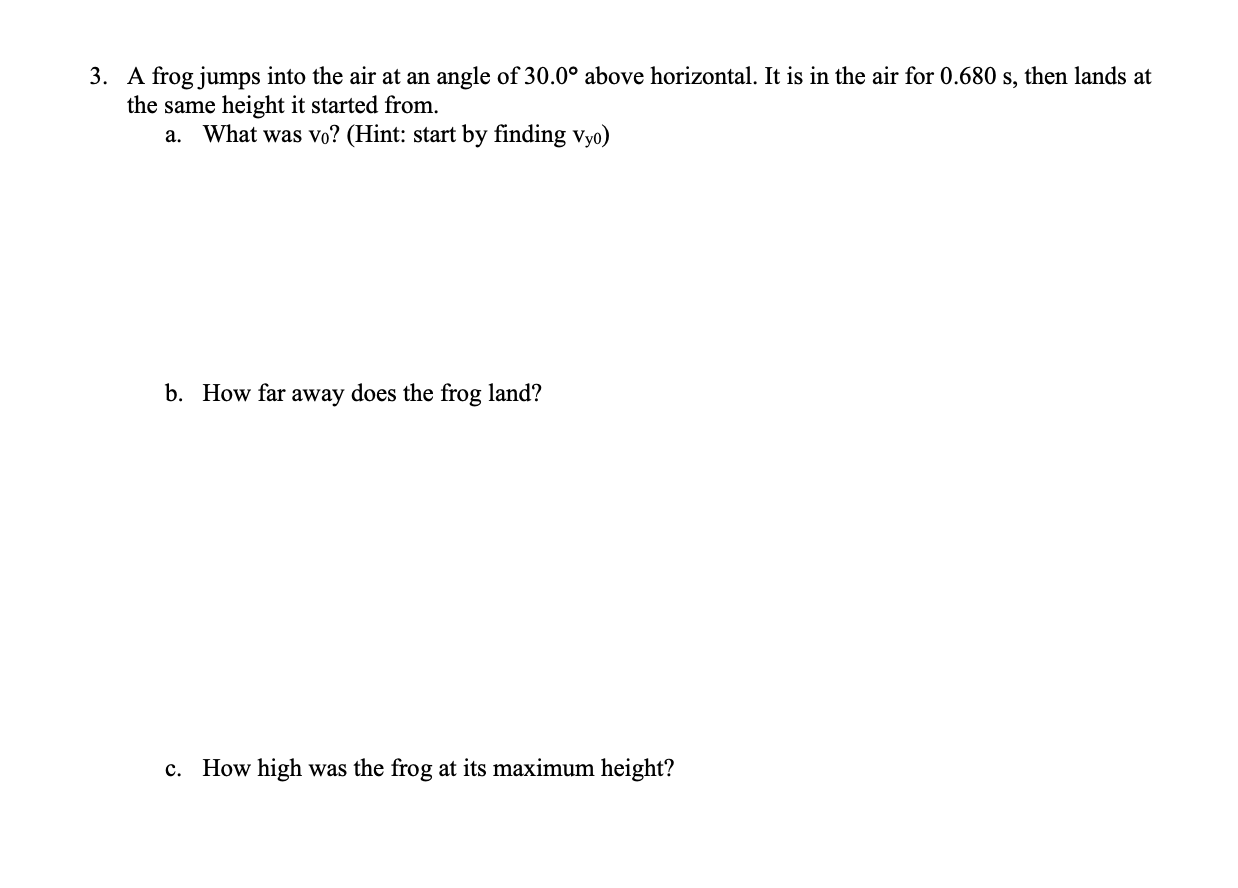 3. A frog jumps into the air at an angle of 30.0° above horizontal. It is in the air for 0.680 s, then lands at the same height it started from.

a. What was $v_0$? (Hint: start by finding $v_{y0}$)

b. How far away does the frog land?

c. How high was the frog at its maximum height?